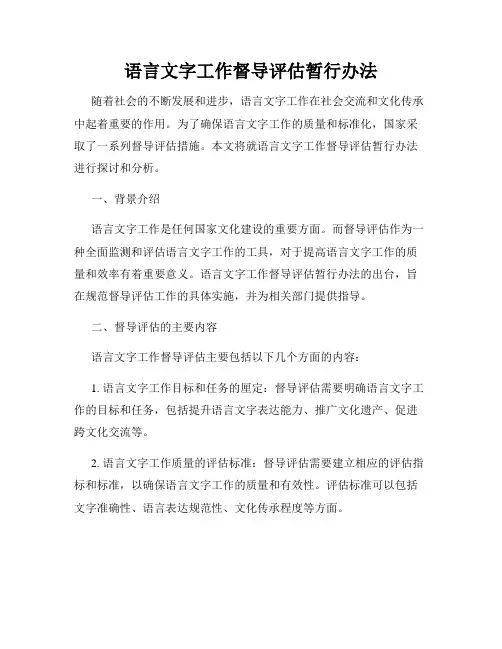 语言文字工作督导评估暂行办法

随着社会的不断发展和进步，语言文字工作在社会交流和文化传承中起着重要的作用。为了确保语言文字工作的质量和标准化，国家采取了一系列督导评估措施。本文将就语言文字工作督导评估暂行办法进行探讨和分析。

一、背景介绍

语言文字工作是任何国家文化建设的重要方面。而督导评估作为一种全面监测和评估语言文字工作的工具，对于提高语言文字工作的质量和效率有着重要意义。语言文字工作督导评估暂行办法的出台，旨在规范督导评估工作的具体实施，并为相关部门提供指导。

二、督导评估的主要内容

语言文字工作督导评估主要包括以下几个方面的内容：

1. 语言文字工作目标和任务的厘定：督导评估需要明确语言文字工作的目标和任务，包括提升语言文字表达能力、推广文化遗产、促进跨文化交流等。

2. 语言文字工作质量的评估标准：督导评估需要建立相应的评估指标和标准，以确保语言文字工作的质量和有效性。评估标准可以包括文字准确性、语言表达规范性、文化传承程度等方面。